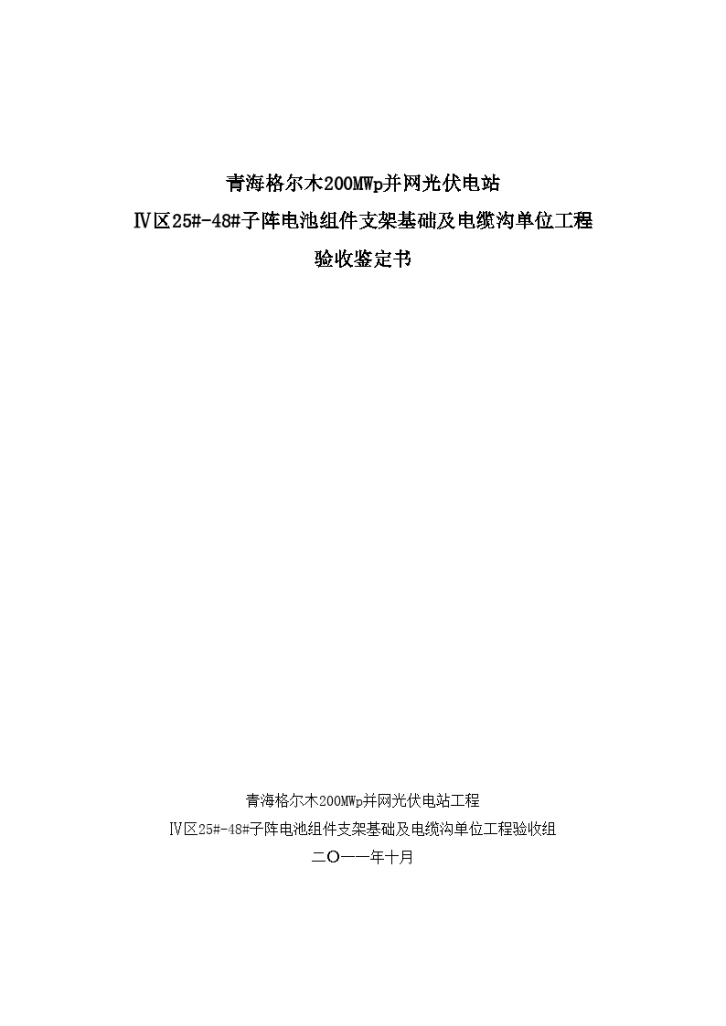 青海格尔木200MWp并网光伏电站
Ⅳ区25#-48#子阵电池组件支架基础及电缆沟单位工程
验收鉴定书

青海格尔木200MWp并网光伏电站工程
Ⅳ区25#-48#子阵电池组件支架基础及电缆沟单位工程验收组
二O一一年十月